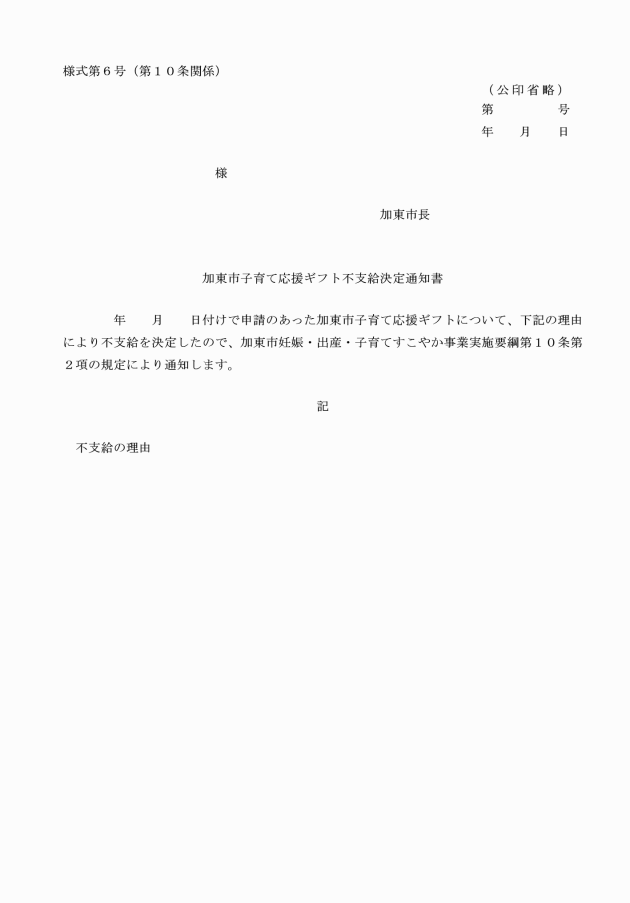 様式第６号（第１０条関係）

（公印省略）
第　　　号
年　月　日

様

加東市長

加東市子育て応援ギフト不支給決定通知書

年　月　日付けで申請のあった加東市子育て応援ギフトについて、下記の理由により不支給を決定したので、加東市妊娠・出産・子育てすこやか事業実施要綱第１０条第２項の規定により通知します。

記

不支給の理由